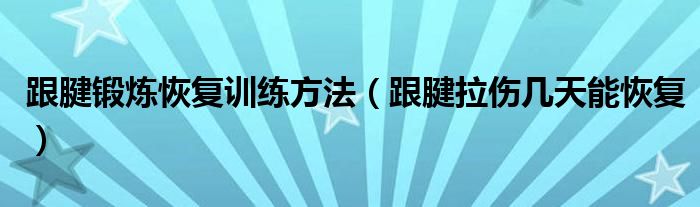 跟腱锻炼恢复训练方法（跟腱拉伤几天能恢复）